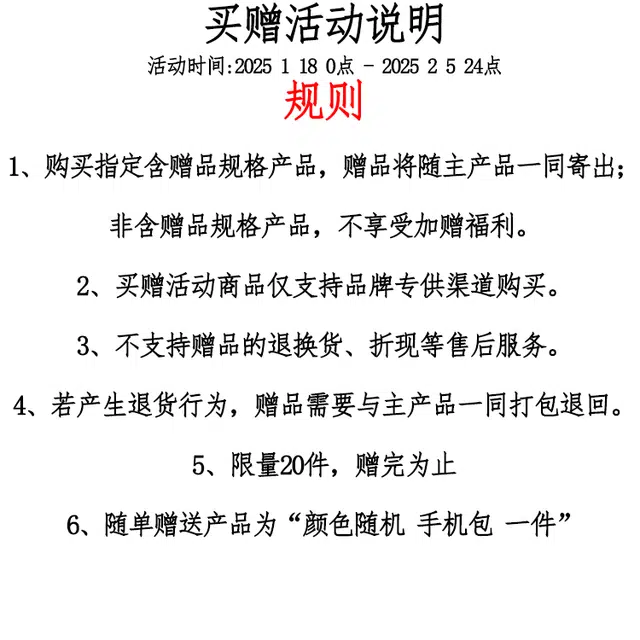 买赠活动说明

活动时间:2025 1 18 0点 - 2025 2 5 24点

规则

1、购买指定含赠品规格产品，赠品将随主产品一同寄出;

非含赠品规格产品，不享受加赠福利。

2、买赠活动商品仅支持品牌专供渠道购买。

3、不支持赠品的退换货、折现等售后服务。

4、若产生退货行为，赠品需要与主产品一同打包退回。

5、限量20件，赠完为止

6、随单赠送产品为“颜色随机 手机包 一件”